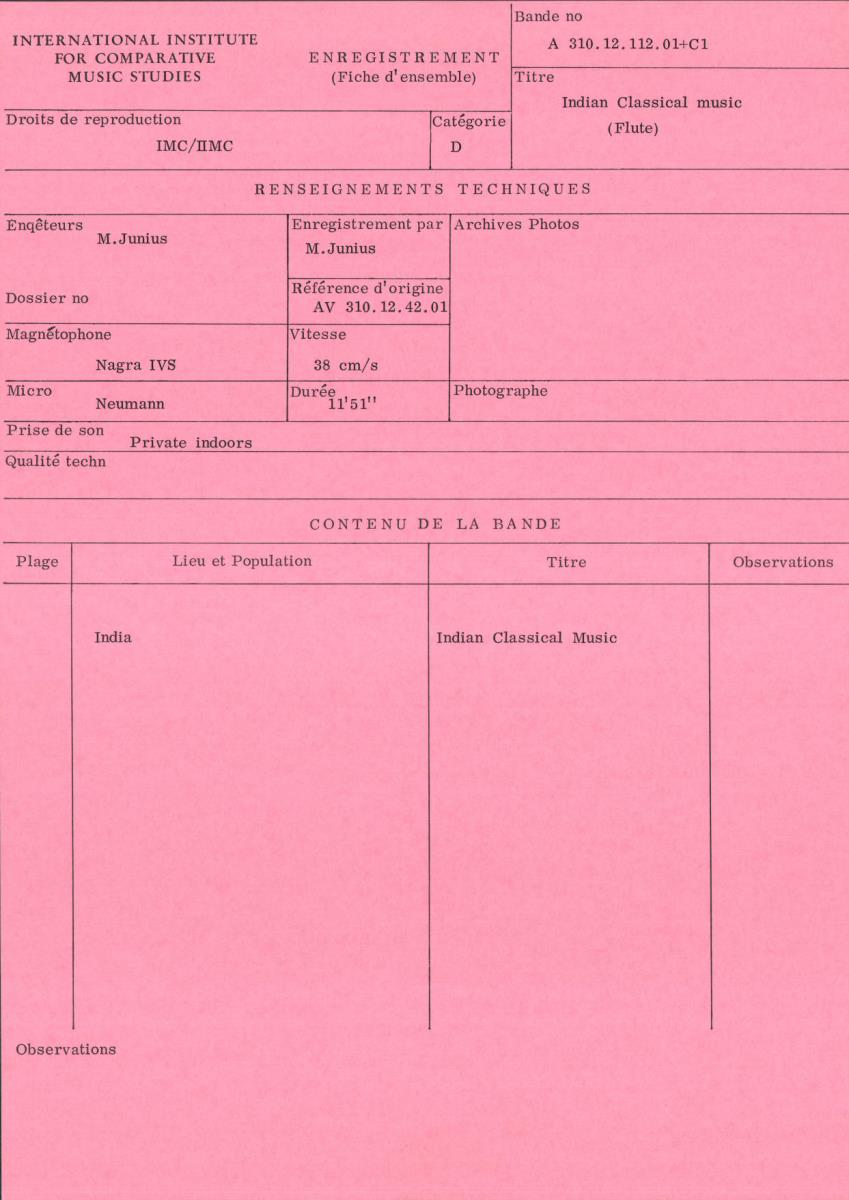 INTERNATIONAL INSTITUTE FOR COMPARATIVE MUSIC STUDIES

ENREGISTREMENT
(Fiche d'ensemble)

Bande no
A 310.12.112.01+C1

Titre
Indian Classical music
(Flute)

Droits de reproduction
IMC/IIMC

Catégorie
D

RENSEIGNEMENTS TECHNIQUES

Enqêteurs
M.Junius

Enregistrement par
M.Junius

Archives Photos

Dossier no

Référence d'origine
AV 310.12.42.01

Magnétophone
Nagra IVS

Vitesse
38 cm/s

Micro
Neumann

Durée
11'51''

Photographe

Prise de son
Private indoors

Qualité techn

CONTENU DE LA BANDE

| Plage | Lieu et Population | Titre | Observations |
|---|---|---|---|
| | India | Indian Classical Music | |

Observations